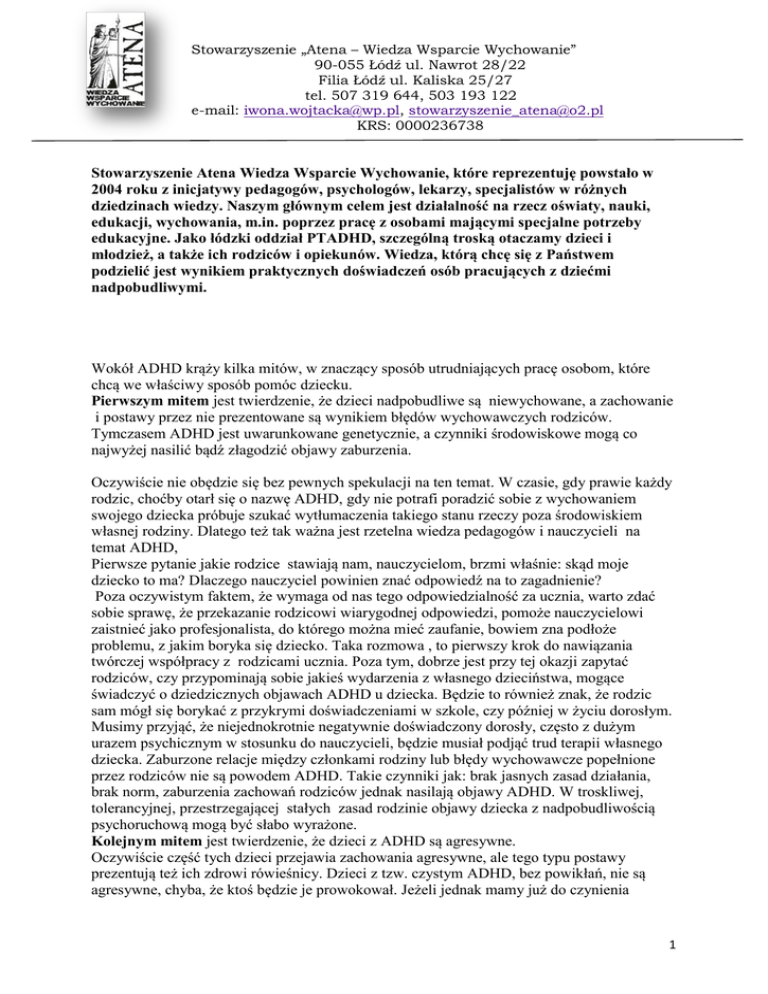 ATENA
WIEDZA WSPARCIE WYCHOWANIE

Stowarzyszenie „Atena – Wiedza Wsparcie Wychowanie"
90-055 Łódź ul. Nawrot 28/22
Filia Łódź ul. Kaliska 25/27
tel. 507 319 644, 503 193 122
e-mail: iwona.wojtacka@wp.pl, stowarzyszenie_atena@o2.pl
KRS: 0000236738

Stowarzyszenie Atena Wiedza Wsparcie Wychowanie, które reprezentuję powstało w 2004 roku z inicjatywy pedagogów, psychologów, lekarzy, specjalistów w różnych dziedzinach wiedzy. Naszym głównym celem jest działalność na rzecz oświaty, nauki, edukacji, wychowania, m.in. poprzez pracę z osobami mającymi specjalne potrzeby edukacyjne. Jako łódzki oddział PTADHD, szczególną troską otaczamy dzieci i młodzież, a także ich rodziców i opiekunów. Wiedza, którą chcę się z Państwem podzielić jest wynikiem praktycznych doświadczeń osób pracujących z dziećmi nadpobudliwymi.

Wokół ADHD krąży kilka mitów, w znaczący sposób utrudniających pracę osobom, które chcą we właściwy sposób pomóc dziecku.
Pierwszym mitem jest twierdzenie, że dzieci nadpobudliwe są niewychowane, a zachowanie i postawy przez nie prezentowane są wynikiem błędów wychowawczych rodziców. Tymczasem ADHD jest uwarunkowane genetycznie, a czynniki środowiskowe mogą co najwyżej nasilić bądź złagodzić objawy zaburzenia.

Oczywiście nie obędzie się bez pewnych spekulacji na ten temat. W czasie, gdy prawie każdy rodzic, choćby otarł się o nazwę ADHD, gdy nie potrafi poradzić sobie z wychowaniem swojego dziecka próbuje szukać wytłumaczenia takiego stanu rzeczy poza środowiskiem własnej rodziny. Dlatego też tak ważna jest rzetelna wiedza pedagogów i nauczycieli na temat ADHD,
Pierwsze pytanie jakie rodzice stawiają nam, nauczycielom, brzmi właśnie: skąd moje dziecko to ma? Dlaczego nauczyciel powinien znać odpowiedź na to zagadnienie?
Poza oczywistym faktem, że wymaga od nas tego odpowiedzialność za ucznia, warto zdać sobie sprawę, że przekazanie rodzicowi wiarygodnej odpowiedzi, pomoże nauczycielowi zaistnieć jako profesjonalista, do którego można mieć zaufanie, bowiem zna podłoże problemu, z jakim boryka się dziecko. Taka rozmowa , to pierwszy krok do nawiązania twórczej współpracy z rodzicami ucznia. Poza tym, dobrze jest przy tej okazji zapytać rodziców, czy przypominają sobie jakieś wydarzenia z własnego dzieciństwa, mogące świadczyć o dziedzicznych objawach ADHD u dziecka. Będzie to również znak, że rodzic sam mógł się borykać z przykrymi doświadczeniami w szkole, czy później w życiu dorosłym. Musimy przyjąć, że niejednokrotnie negatywnie doświadczony dorosły, często z dużym urazem psychicznym w stosunku do nauczycieli, będzie musiał podjąć trud terapii własnego dziecka. Zaburzone relacje między członkami rodziny lub błędy wychowawcze popełnione przez rodziców nie są powodem ADHD. Takie czynniki jak: brak jasnych zasad działania, brak norm, zaburzenia zachowań rodziców jednak nasilają objawy ADHD. W troskliwej, tolerancyjnej, przestrzegającej stałych zasad rodzinie objawy dziecka z nadpobudliwością psychoruchową mogą być słabo wyrażone.
Kolejnym mitem jest twierdzenie, że dzieci z ADHD są agresywne.
Oczywiście część tych dzieci przejawia zachowania agresywne, ale tego typu postawy prezentują też ich zdrowi rówieśnicy. Dzieci z tzw. czystym ADHD, bez powikłań, nie są agresywne, chyba, że ktoś będzie je prowokował. Jeżeli jednak mamy już do czynienia

1